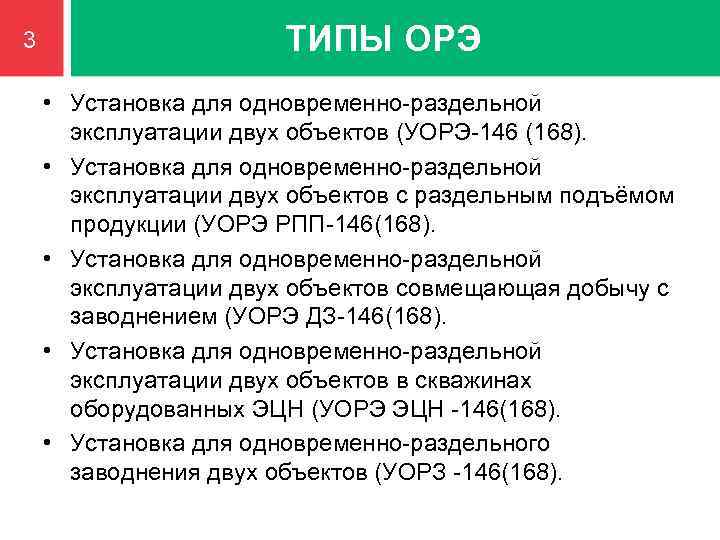 3

ТИПЫ ОРЭ

• Установка для одновременно-раздельной эксплуатации двух объектов (УОРЭ-146 (168).
• Установка для одновременно-раздельной эксплуатации двух объектов с раздельным подъёмом продукции (УОРЭ РПП-146(168).
• Установка для одновременно-раздельной эксплуатации двух объектов совмещающая добычу с заводнением (УОРЭ ДЗ-146(168).
• Установка для одновременно-раздельной эксплуатации двух объектов в скважинах оборудованных ЭЦН (УОРЭ ЭЦН -146(168).
• Установка для одновременно-раздельного заводнения двух объектов (УОРЗ -146(168).